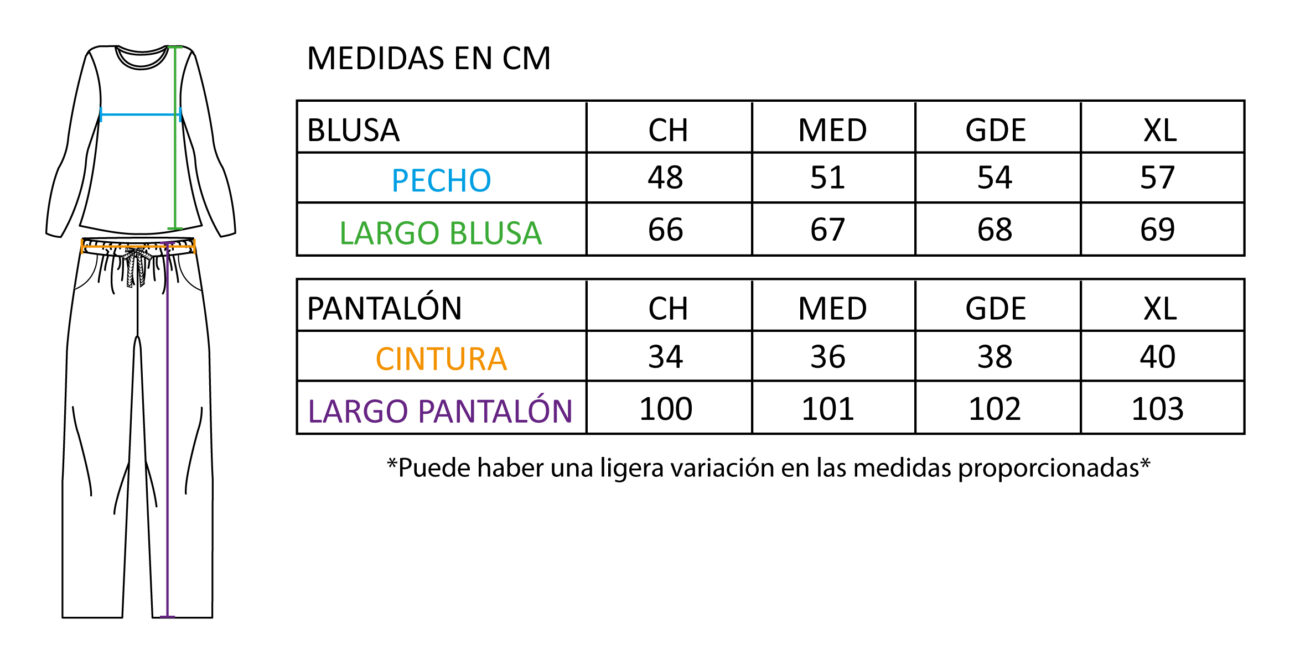 MEDIDAS EN CM

| BLUSA | CH | MED | GDE | XL |
|---|---|---|---|---|
| PECHO | 48 | 51 | 54 | 57 |
| LARGO BLUSA | 66 | 67 | 68 | 69 |

| PANTALÓN | CH | MED | GDE | XL |
|---|---|---|---|---|
| CINTURA | 34 | 36 | 38 | 40 |
| LARGO PANTALÓN | 100 | 101 | 102 | 103 |

*Puede haber una ligera variación en las medidas proporcionadas*